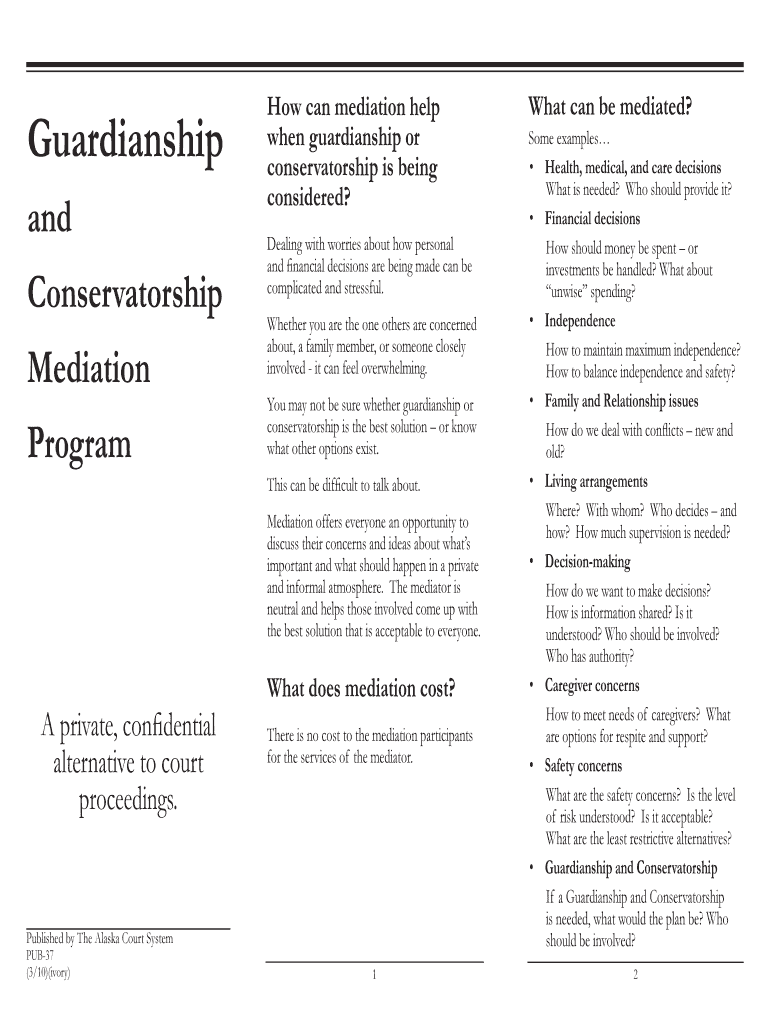 Guardianship

and

Conservatorship

Mediation

Program

A private, confidential alternative to court proceedings.

Published by The Alaska Court System
PUB-37
(3/10)(ivory)

How can mediation help when guardianship or conservatorship is being considered?

Dealing with worries about how personal and financial decisions are being made can be complicated and stressful.

Whether you are the one others are concerned about, a family member, or someone closely involved - it can feel overwhelming.

You may not be sure whether guardianship or conservatorship is the best solution – or know what other options exist.

This can be difficult to talk about.

Mediation offers everyone an opportunity to discuss their concerns and ideas about what's important and what should happen in a private and informal atmosphere. The mediator is neutral and helps those involved come up with the best solution that is acceptable to everyone.

What does mediation cost?

There is no cost to the mediation participants for the services of the mediator.

1

What can be mediated?

Some examples…

• Health, medical, and care decisions
What is needed? Who should provide it?

• Financial decisions
How should money be spent – or investments be handled? What about "unwise" spending?

• Independence
How to maintain maximum independence? How to balance independence and safety?

• Family and Relationship issues
How do we deal with conflicts – new and old?

• Living arrangements
Where? With whom? Who decides – and how? How much supervision is needed?

• Decision-making
How do we want to make decisions? How is information shared? Is it understood? Who should be involved? Who has authority?

• Caregiver concerns
How to meet needs of caregivers? What are options for respite and support?

• Safety concerns
What are the safety concerns? Is the level of risk understood? Is it acceptable? What are the least restrictive alternatives?

• Guardianship and Conservatorship
If a Guardianship and Conservatorship is needed, what would the plan be? Who should be involved?

2